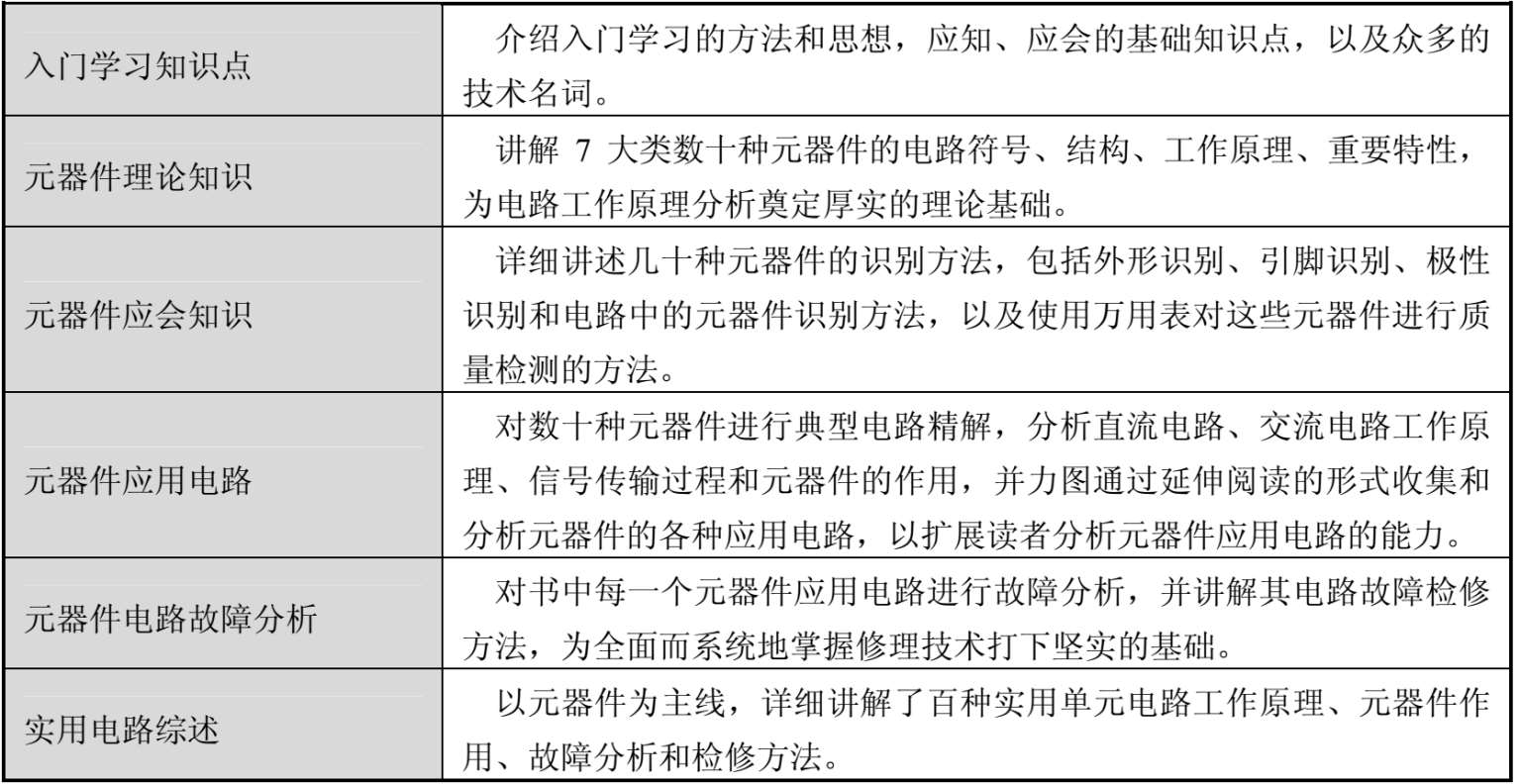 | | |
|---|---|
| 入门学习知识点 | 介绍入门学习的方法和思想，应知、应会的基础知识点，以及众多的技术名词。 |
| 元器件理论知识 | 讲解 7 大类数十种元器件的电路符号、结构、工作原理、重要特性，为电路工作原理分析奠定厚实的理论基础。 |
| 元器件应会知识 | 详细讲述几十种元器件的识别方法，包括外形识别、引脚识别、极性识别和电路中的元器件识别方法，以及使用万用表对这些元器件进行质量检测的方法。 |
| 元器件应用电路 | 对数十种元器件进行典型电路精解，分析直流电路、交流电路工作原理、信号传输过程和元器件的作用，并力图通过延伸阅读的形式收集和分析元器件的各种应用电路，以扩展读者分析元器件应用电路的能力。 |
| 元器件电路故障分析 | 对书中每一个元器件应用电路进行故障分析，并讲解其电路故障检修方法，为全面而系统地掌握修理技术打下坚实的基础。 |
| 实用电路综述 | 以元器件为主线，详细讲解了百种实用单元电路工作原理、元器件作用、故障分析和检修方法。 |